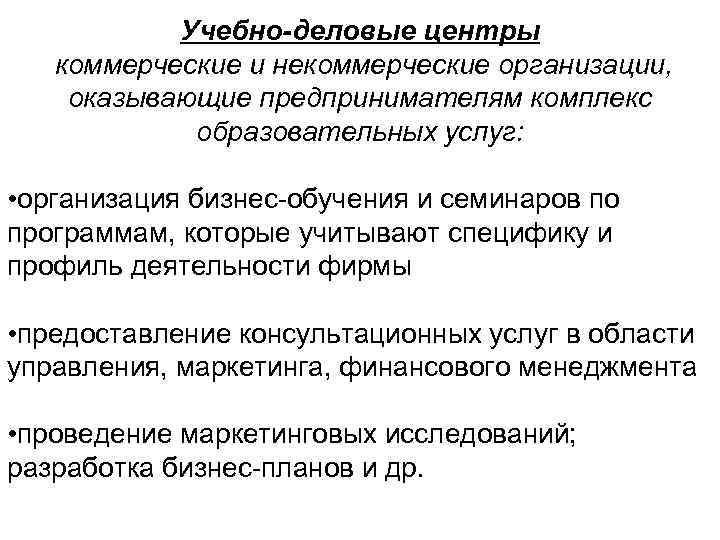 Учебно-деловые центры
коммерческие и некоммерческие организации, оказывающие предпринимателям комплекс образовательных услуг:

•организация бизнес-обучения и семинаров по программам, которые учитывают специфику и профиль деятельности фирмы

•предоставление консультационных услуг в области управления, маркетинга, финансового менеджмента

•проведение маркетинговых исследований; разработка бизнес-планов и др.